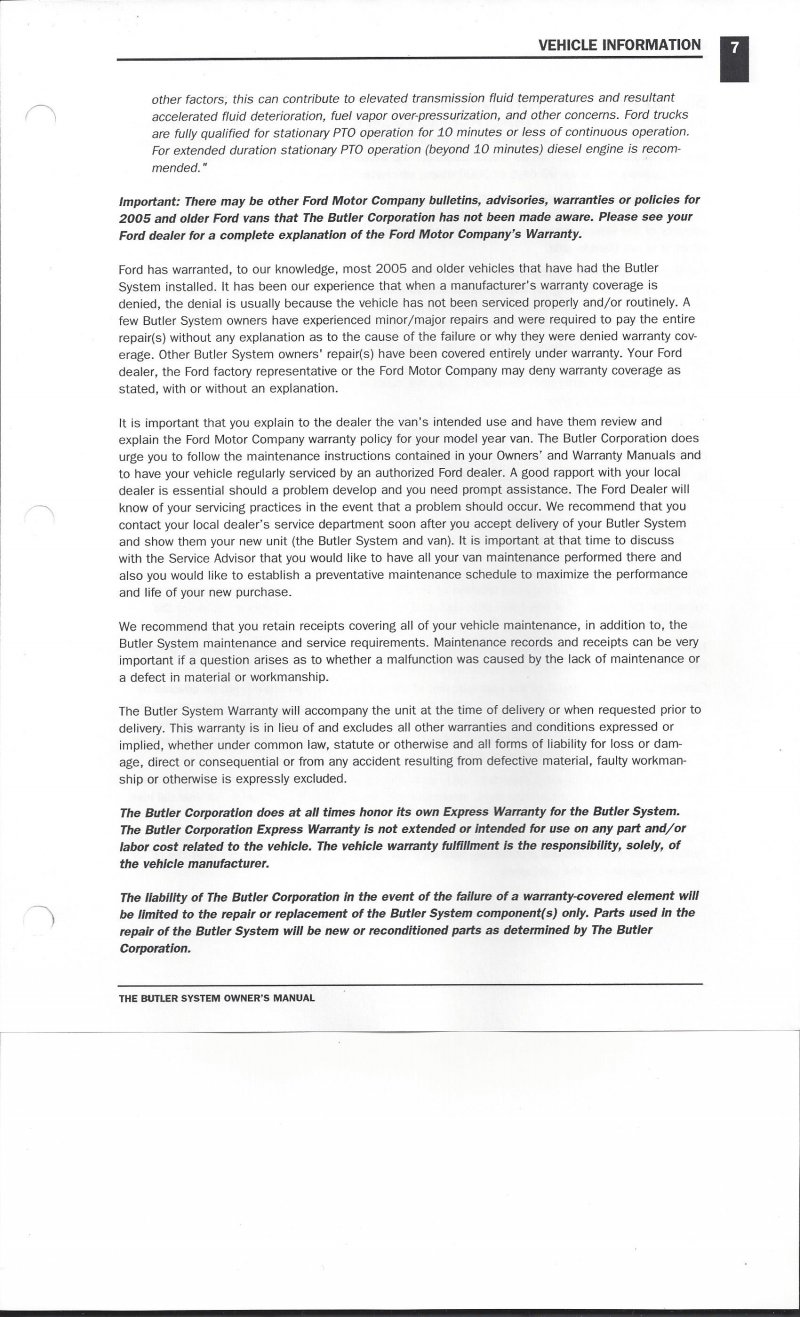 VEHICLE INFORMATION 7

other factors, this can contribute to elevated transmission fluid temperatures and resultant accelerated fluid deterioration, fuel vapor over-pressurization, and other concerns. Ford trucks are fully qualified for stationary PTO operation for 10 minutes or less of continuous operation. For extended duration stationary PTO operation (beyond 10 minutes) diesel engine is recommended."

Important: There may be other Ford Motor Company bulletins, advisories, warranties or policies for 2005 and older Ford vans that The Butler Corporation has not been made aware. Please see your Ford dealer for a complete explanation of the Ford Motor Company's Warranty.

Ford has warranted, to our knowledge, most 2005 and older vehicles that have had the Butler System installed. It has been our experience that when a manufacturer's warranty coverage is denied, the denial is usually because the vehicle has not been serviced properly and/or routinely. A few Butler System owners have experienced minor/major repairs and were required to pay the entire repair(s) without any explanation as to the cause of the failure or why they were denied warranty coverage. Other Butler System owners' repair(s) have been covered entirely under warranty. Your Ford dealer, the Ford factory representative or the Ford Motor Company may deny warranty coverage as stated, with or without an explanation.

It is important that you explain to the dealer the van's intended use and have them review and explain the Ford Motor Company warranty policy for your model year van. The Butler Corporation does urge you to follow the maintenance instructions contained in your Owners' and Warranty Manuals and to have your vehicle regularly serviced by an authorized Ford dealer. A good rapport with your local dealer is essential should a problem develop and you need prompt assistance. The Ford Dealer will know of your servicing practices in the event that a problem should occur. We recommend that you contact your local dealer's service department soon after you accept delivery of your Butler System and show them your new unit (the Butler System and van). It is important at that time to discuss with the Service Advisor that you would like to have all your van maintenance performed there and also you would like to establish a preventative maintenance schedule to maximize the performance and life of your new purchase.

We recommend that you retain receipts covering all of your vehicle maintenance, in addition to, the Butler System maintenance and service requirements. Maintenance records and receipts can be very important if a question arises as to whether a malfunction was caused by the lack of maintenance or a defect in material or workmanship.

The Butler System Warranty will accompany the unit at the time of delivery or when requested prior to delivery. This warranty is in lieu of and excludes all other warranties and conditions expressed or implied, whether under common law, statute or otherwise and all forms of liability for loss or damage, direct or consequential or from any accident resulting from defective material, faulty workmanship or otherwise is expressly excluded.

The Butler Corporation does at all times honor its own Express Warranty for the Butler System. The Butler Corporation Express Warranty is not extended or intended for use on any part and/or labor cost related to the vehicle. The vehicle warranty fulfillment is the responsibility, solely, of the vehicle manufacturer.

The liability of The Butler Corporation in the event of the failure of a warranty-covered element will be limited to the repair or replacement of the Butler System component(s) only. Parts used in the repair of the Butler System will be new or reconditioned parts as determined by The Butler Corporation.

THE BUTLER SYSTEM OWNER'S MANUAL